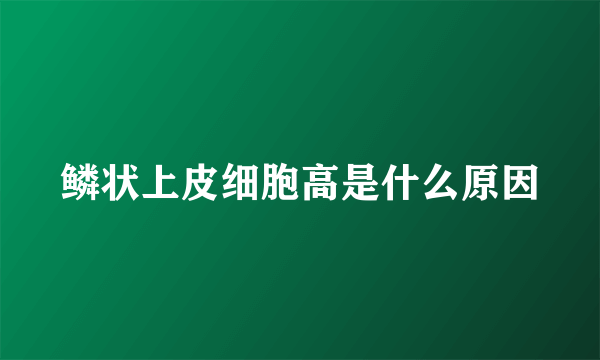 鳞状上皮细胞高是什么原因